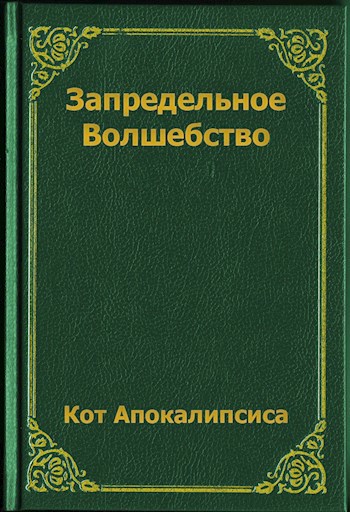 Запредельное Волшебство

Кот Апокалипсиса